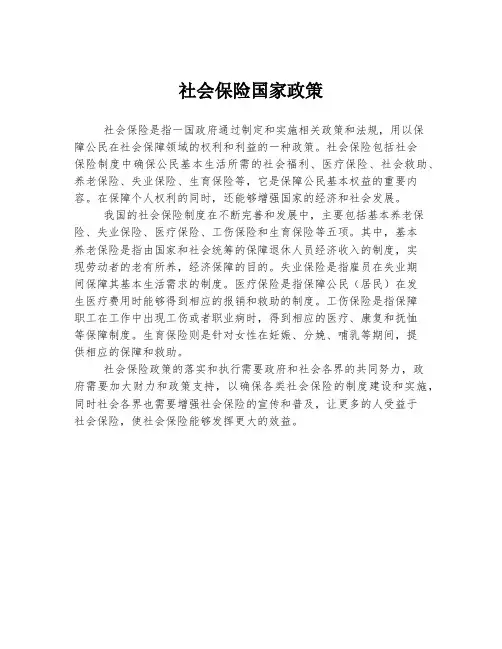 社会保险国家政策

社会保险是指一国政府通过制定和实施相关政策和法规，用以保障公民在社会保障领域的权利和利益的一种政策。社会保险包括社会保险制度中确保公民基本生活所需的社会福利、医疗保险、社会救助、养老保险、失业保险、生育保险等，它是保障公民基本权益的重要内容。在保障个人权利的同时，还能够增强国家的经济和社会发展。

我国的社会保险制度在不断完善和发展中，主要包括基本养老保险、失业保险、医疗保险、工伤保险和生育保险等五项。其中，基本养老保险是指由国家和社会统筹的保障退休人员经济收入的制度，实现劳动者的老有所养，经济保障的目的。失业保险是指雇员在失业期间保障其基本生活需求的制度。医疗保险是指保障公民（居民）在发生医疗费用时能够得到相应的报销和救助的制度。工伤保险是指保障职工在工作中出现工伤或者职业病时，得到相应的医疗、康复和抚恤等保障制度。生育保险则是针对女性在妊娠、分娩、哺乳等期间，提供相应的保障和救助。

社会保险政策的落实和执行需要政府和社会各界的共同努力，政府需要加大财力和政策支持，以确保各类社会保险的制度建设和实施，同时社会各界也需要增强社会保险的宣传和普及，让更多的人受益于社会保险，使社会保险能够发挥更大的效益。